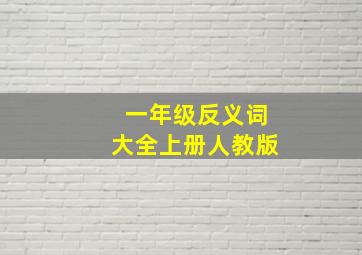 一年级反义词
大全上册人教版